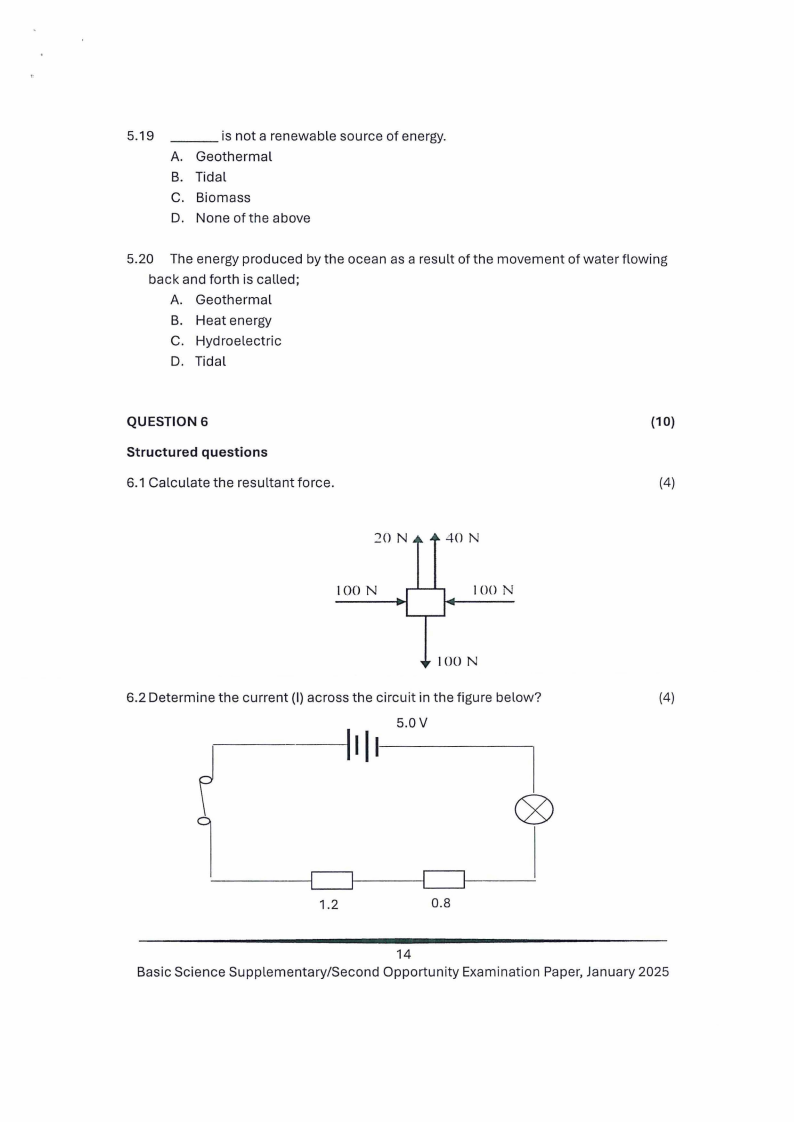 5.19 ______ is not a renewable source of energy.
A. Geothermal
B. Tidal
C. Biomass
D. None of the above

5.20 The energy produced by the ocean as a result of the movement of water flowing back and forth is called;
A. Geothermal
B. Heat energy
C. Hydroelectric
D. Tidal

QUESTION 6 (10)

Structured questions

6.1 Calculate the resultant force. (4)

20 N
40 N
100 N
100 N
100 N

6.2 Determine the current (I) across the circuit in the figure below? (4)

5.0 V

1.2
0.8

14

Basic Science Supplementary/Second Opportunity Examination Paper, January 2025